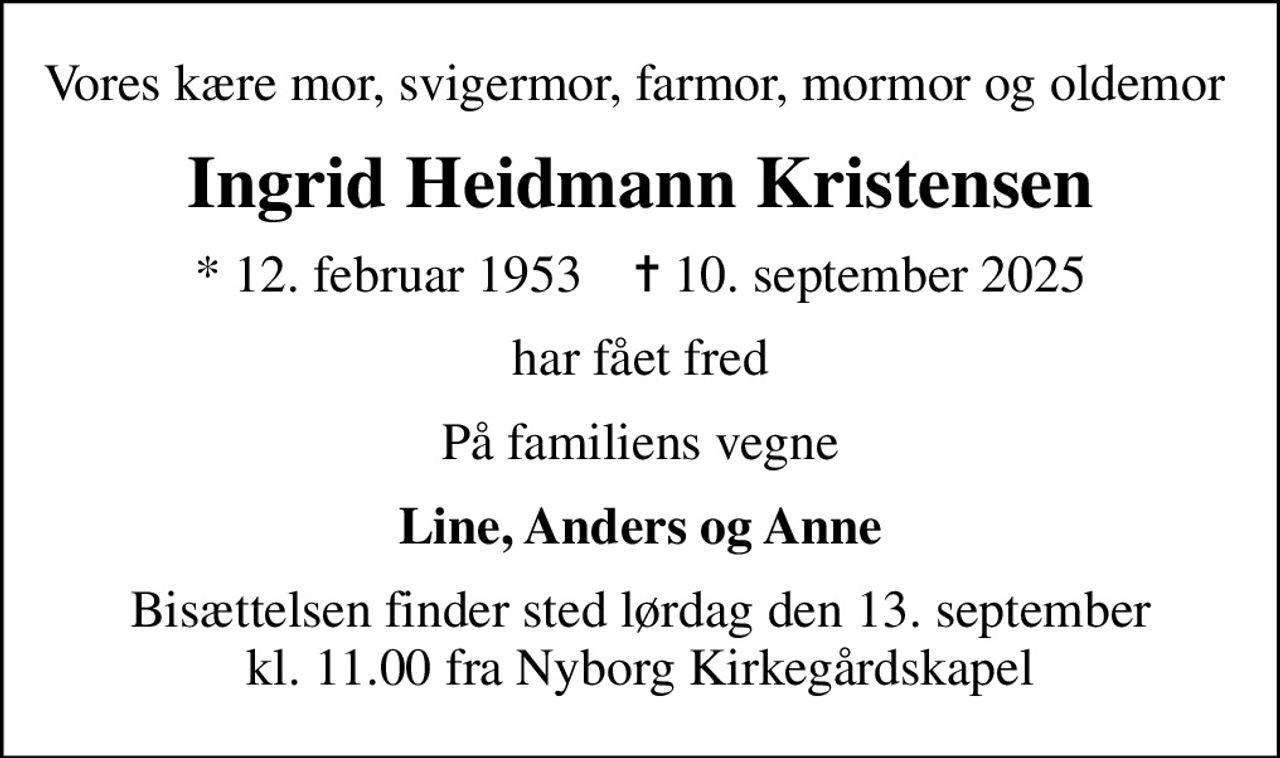 Vores kære mor, svigermor, farmor, mormor og oldemor

Ingrid Heidmann Kristensen

* 12. februar 1953 † 10. september 2025

har fået fred

På familiens vegne

Line, Anders og Anne

Bisættelsen finder sted lørdag den 13. september kl. 11.00 fra Nyborg Kirkegårdskapel